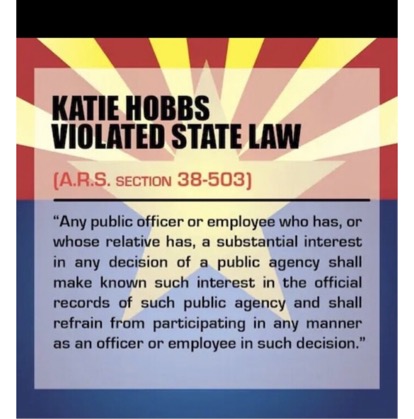 KATIE HOBBS
VIOLATED STATE LAW

(A.R.S. SECTION 38-503)

"Any public officer or employee who has, or whose relative has, a substantial interest in any decision of a public agency shall make known such interest in the official records of such public agency and shall refrain from participating in any manner as an officer or employee in such decision."